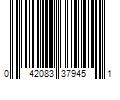 0 42083 37945 1